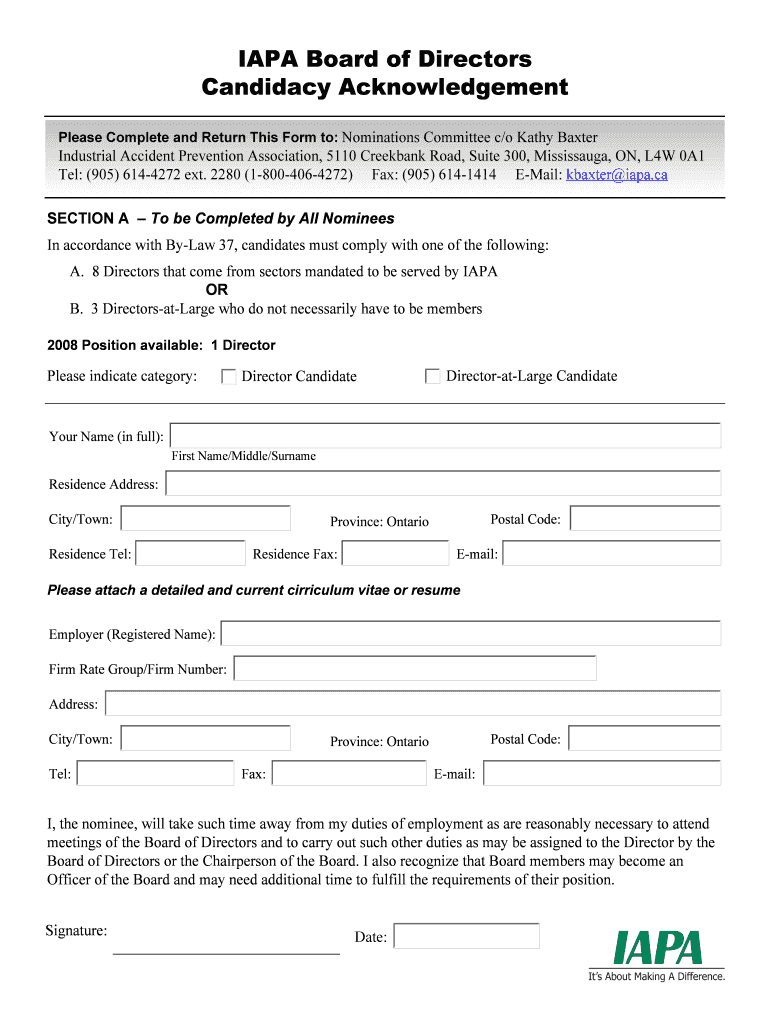 IAPA Board of Directors
Candidacy Acknowledgement

Please Complete and Return This Form to: Nominations Committee c/o Kathy Baxter
Industrial Accident Prevention Association, 5110 Creekbank Road, Suite 300, Mississauga, ON, L4W 0A1
Tel: (905) 614-4272 ext. 2280 (1-800-406-4272) Fax: (905) 614-1414 E-Mail: kbaxter@iapa.ca

SECTION A – To be Completed by All Nominees

In accordance with By-Law 37, candidates must comply with one of the following:

A. 8 Directors that come from sectors mandated to be served by IAPA
OR
B. 3 Directors-at-Large who do not necessarily have to be members

2008 Position available: 1 Director

Please indicate category: Director Candidate Director-at-Large Candidate

Your Name (in full):
First Name/Middle/Surname

Residence Address:

City/Town: Province: Ontario Postal Code:

Residence Tel: Residence Fax: E-mail:

Please attach a detailed and current cirriculum vitae or resume

Employer (Registered Name):

Firm Rate Group/Firm Number:

Address:

City/Town: Province: Ontario Postal Code:

Tel: Fax: E-mail:

I, the nominee, will take such time away from my duties of employment as are reasonably necessary to attend meetings of the Board of Directors and to carry out such other duties as may be assigned to the Director by the Board of Directors or the Chairperson of the Board. I also recognize that Board members may become an Officer of the Board and may need additional time to fulfill the requirements of their position.

Signature: Date:

IAPA
It's About Making A Difference.